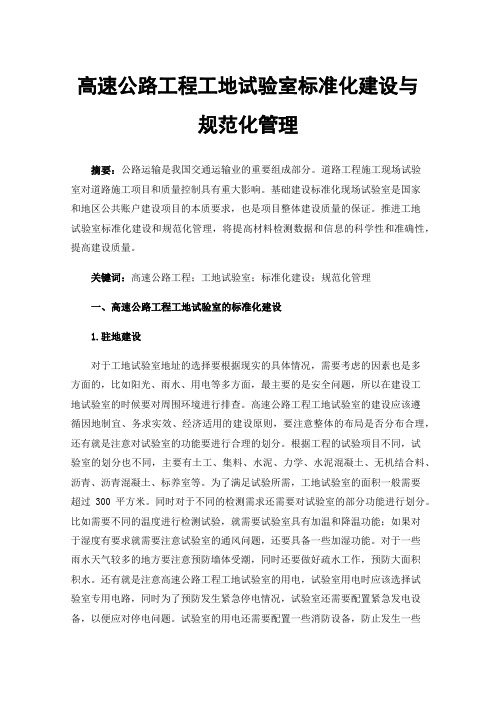 高速公路工程工地试验室标准化建设与规范化管理

摘要：公路运输是我国交通运输业的重要组成部分。道路工程施工现场试验室对道路施工项目和质量控制具有重大影响。基础建设标准化现场试验室是国家和地区公共账户建设项目的本质要求，也是项目整体建设质量的保证。推进工地试验室标准化建设和规范化管理，将提高材料检测数据和信息的科学性和准确性，提高建设质量。

关键词：高速公路工程；工地试验室；标准化建设；规范化管理

一、高速公路工程工地试验室的标准化建设

1.驻地建设

对于工地试验室地址的选择要根据现实的具体情况，需要考虑的因素也是多方面的，比如阳光、雨水、用电等多方面，最主要的是安全问题，所以在建设工地试验室的时候要对周围环境进行排查。高速公路工程工地试验室的建设应该遵循因地制宜、务求实效、经济适用的建设原则，要注意整体的布局是否分布合理，还有就是注意对试验室的功能要进行合理的划分。根据工程的试验项目不同，试验室的划分也不同，主要有土工、集料、水泥、力学、水泥混凝土、无机结合料、沥青、沥青混凝土、标养室等。为了满足试验所需，工地试验室的面积一般需要超过 300 平方米。同时对于不同的检测需求还需要对试验室的部分功能进行划分。比如需要不同的温度进行检测试验，就需要试验室具有加温和降温功能；如果对于湿度有要求就需要注意试验室的通风问题，还要具备一些加湿功能。对于一些雨水天气较多的地方要注意预防墙体受潮，同时还要做好疏水工作，预防大面积积水。还有就是注意高速公路工程工地试验室的用电，试验室用电时应该选择试验室专用电路，同时为了预防发生紧急停电情况，试验室还需要配置紧急发电设备，以便应对停电问题。试验室的用电还需要配置一些消防设备，防止发生一些